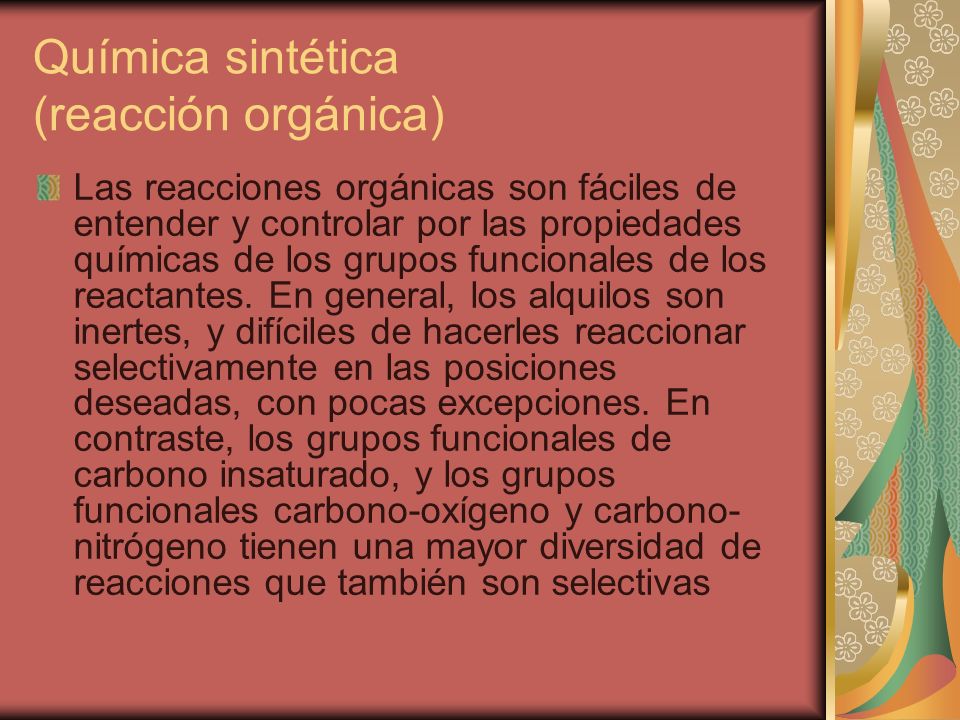 Química sintética
(reacción orgánica)

Las reacciones orgánicas son fáciles de entender y controlar por las propiedades químicas de los grupos funcionales de los reactantes. En general, los alquilos son inertes, y difíciles de hacerles reaccionar selectivamente en las posiciones deseadas, con pocas excepciones. En contraste, los grupos funcionales de carbono insaturado, y los grupos funcionales carbono-oxígeno y carbono-nitrógeno tienen una mayor diversidad de reacciones que también son selectivas